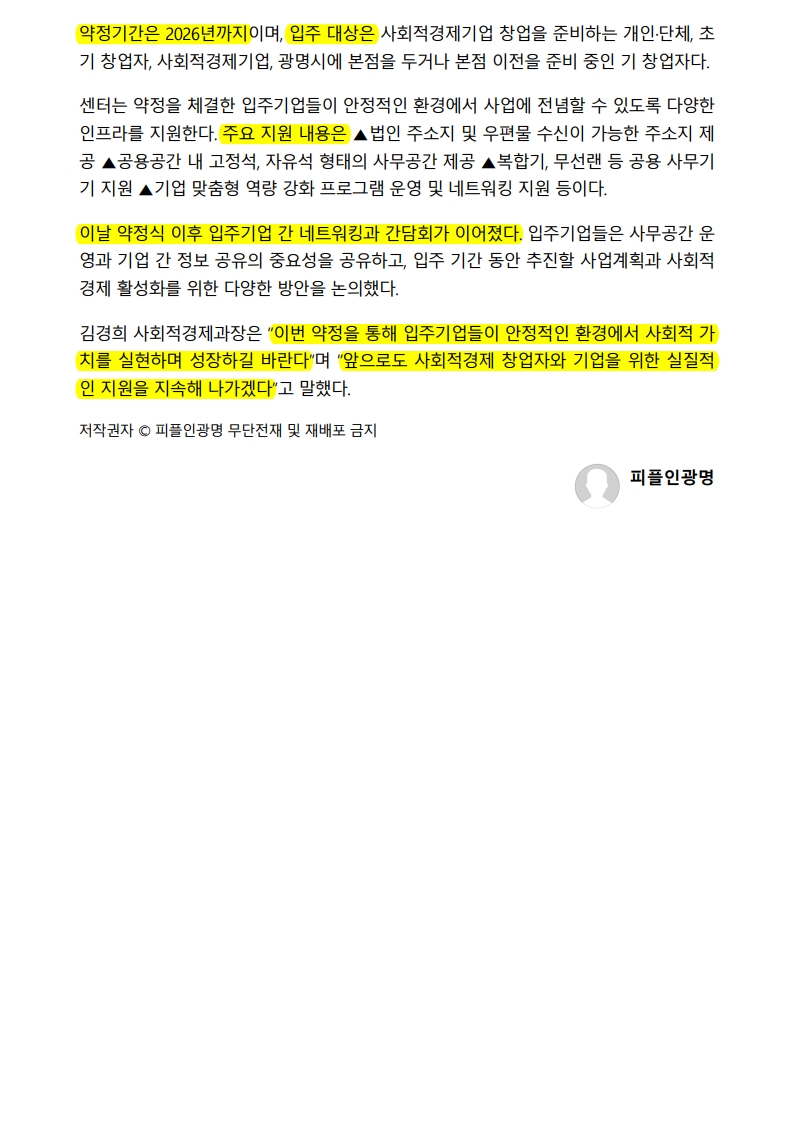 약정기간은 2026년까지이며, 입주 대상은 사회적경제기업 창업을 준비하는 개인·단체, 초기 창업자, 사회적경제기업, 광명시에 본점을 두거나 본점 이전을 준비 중인 기 창업자다.

센터는 약정을 체결한 입주기업들이 안정적인 환경에서 사업에 전념할 수 있도록 다양한 인프라를 지원한다. 주요 지원 내용은 ▲법인 주소지 및 우편물 수신이 가능한 주소지 제공 ▲공용공간 내 고정석, 자유석 형태의 사무공간 제공 ▲복합기, 무선랜 등 공용 사무기기 지원 ▲기업 맞춤형 역량 강화 프로그램 운영 및 네트워킹 지원 등이다.

이날 약정식 이후 입주기업 간 네트워킹과 간담회가 이어졌다. 입주기업들은 사무공간 운영과 기업 간 정보 공유의 중요성을 공유하고, 입주 기간 동안 추진할 사업계획과 사회적경제 활성화를 위한 다양한 방안을 논의했다.

김경희 사회적경제과장은 "이번 약정을 통해 입주기업들이 안정적인 환경에서 사회적 가치를 실현하며 성장하길 바란다"며 "앞으로도 사회적경제 창업자와 기업을 위한 실질적인 지원을 지속해 나가겠다"고 말했다.

저작권자 © 피플인광명 무단전재 및 재배포 금지

피플인광명